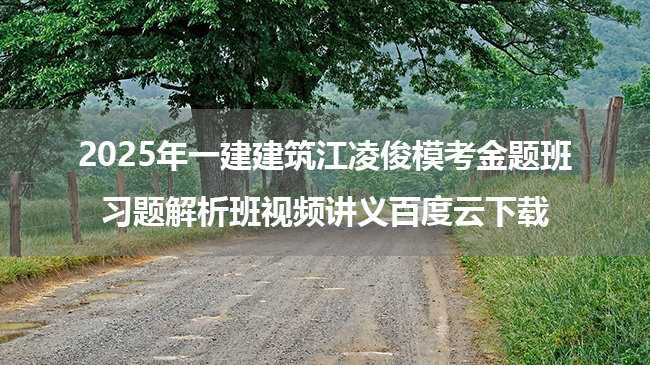 2025年一建建筑江凌俊模考金题班
习题解析班视频讲义百度云下载